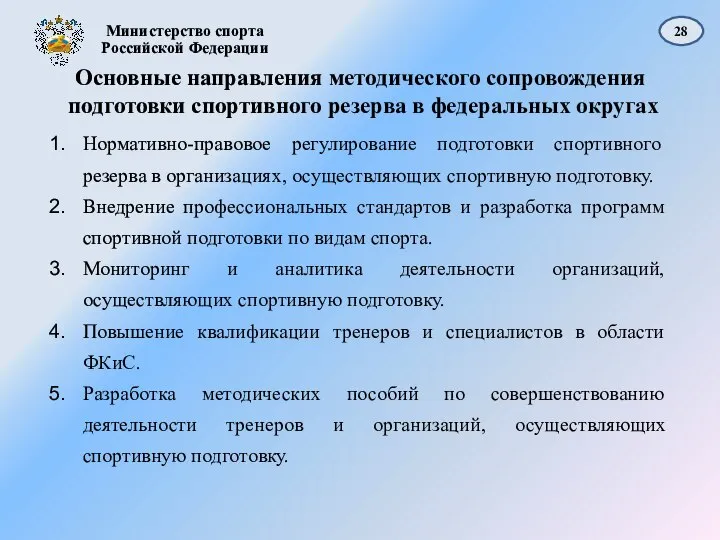 Министерство спорта
Российской Федерации

28

Основные направления методического сопровождения подготовки спортивного резерва в федеральных округах

1. Нормативно-правовое регулирование подготовки спортивного резерва в организациях, осуществляющих спортивную подготовку.
2. Внедрение профессиональных стандартов и разработка программ спортивной подготовки по видам спорта.
3. Мониторинг и аналитика деятельности организаций, осуществляющих спортивную подготовку.
4. Повышение квалификации тренеров и специалистов в области ФКиС.
5. Разработка методических пособий по совершенствованию деятельности тренеров и организаций, осуществляющих спортивную подготовку.